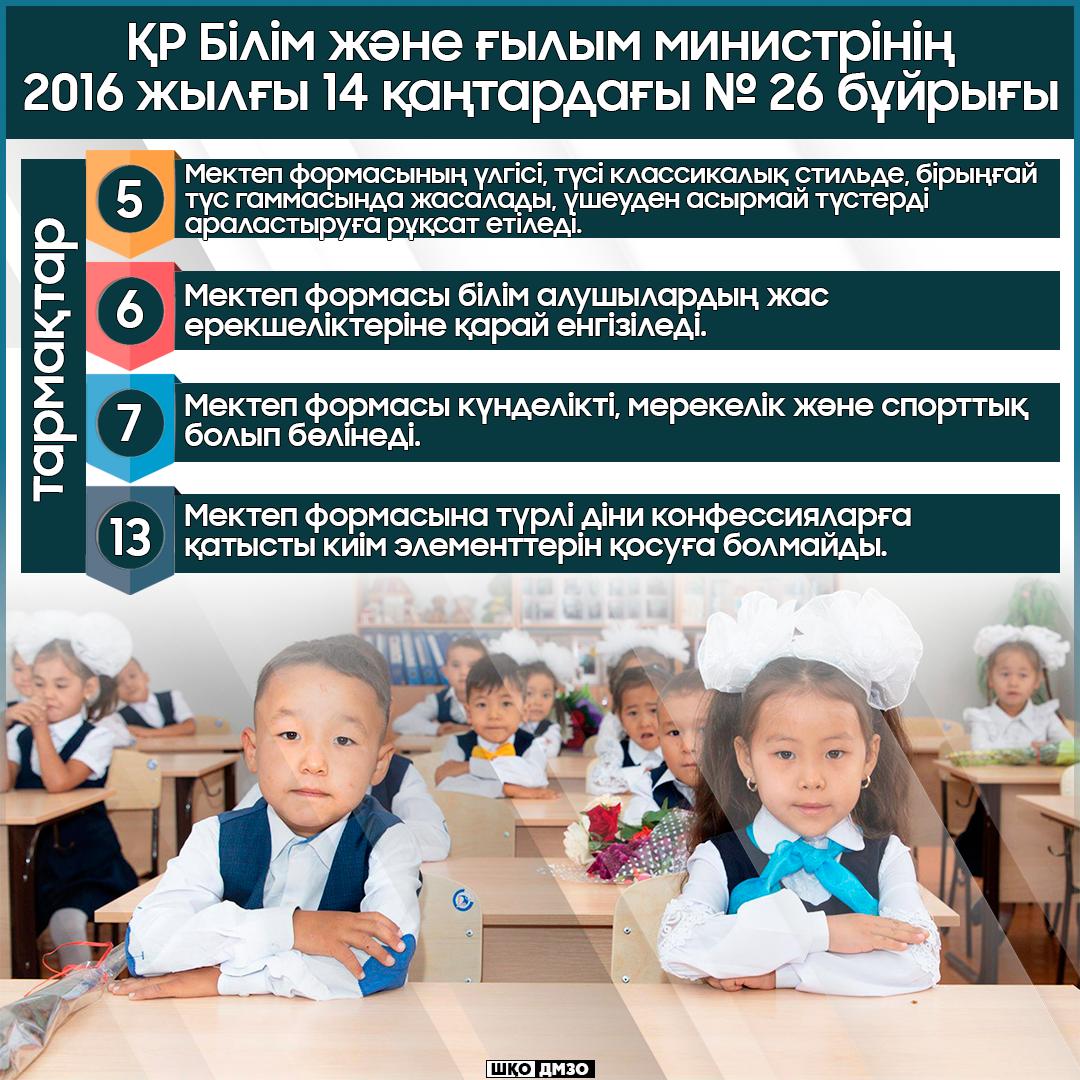 ҚР Білім және ғылым министрінің
2016 жылғы 14 қаңтардағы № 26 бұйрығы

тармақтар

5

Мектеп формасының үлгісі, түсі классикалық стильде, бірыңғай түс гаммасында жасалады, үшеуден асырмай түстерді араластыруға рұқсат етіледі.

6

Мектеп формасы білім алушылардың жас ерекшеліктеріне қарай енгізіледі.

7

Мектеп формасы күнделікті, мерекелік және спорттық болып бөлінеді.

13

Мектеп формасына түрлі діни конфессияларға қатысты киім элементтерін қосуға болмайды.

ШҚО ДМЗО